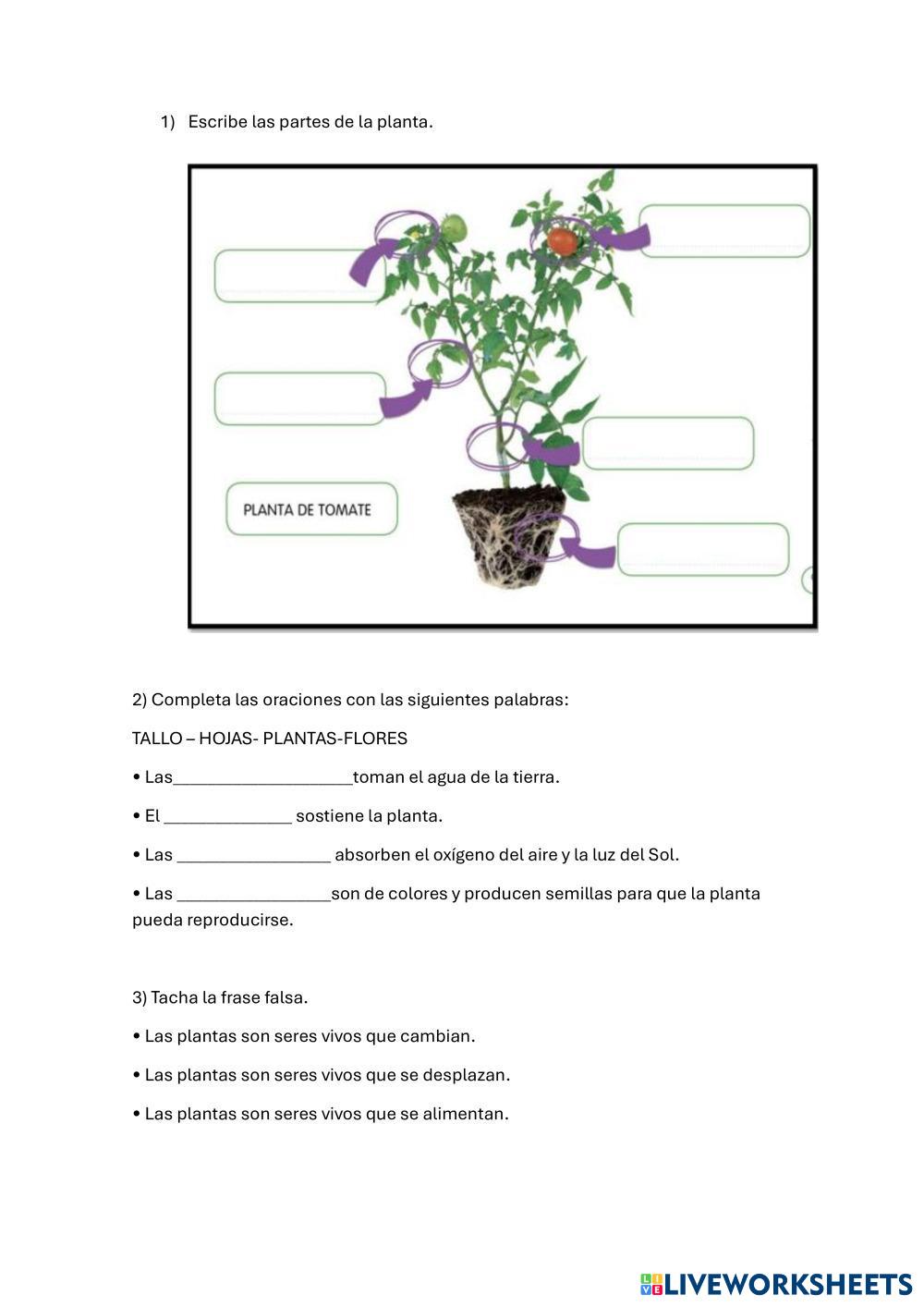 1) Escribe las partes de la planta.

PLANTA DE TOMATE

2) Completa las oraciones con las siguientes palabras:

TALLO – HOJAS- PLANTAS-FLORES

• Las____________________toman el agua de la tierra.

• El ______________ sostiene la planta.

• Las _________________ absorben el oxígeno del aire y la luz del Sol.

• Las _________________son de colores y producen semillas para que la planta pueda reproducirse.

3) Tacha la frase falsa.

• Las plantas son seres vivos que cambian.

• Las plantas son seres vivos que se desplazan.

• Las plantas son seres vivos que se alimentan.

LIVEWORKSHEETS